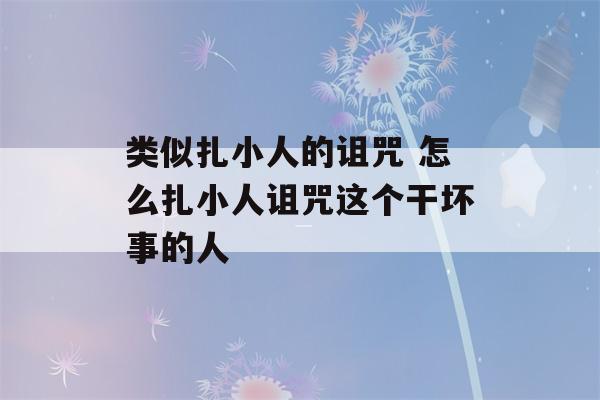 类似扎小人的诅咒 怎么扎小人诅咒这个干坏事的人